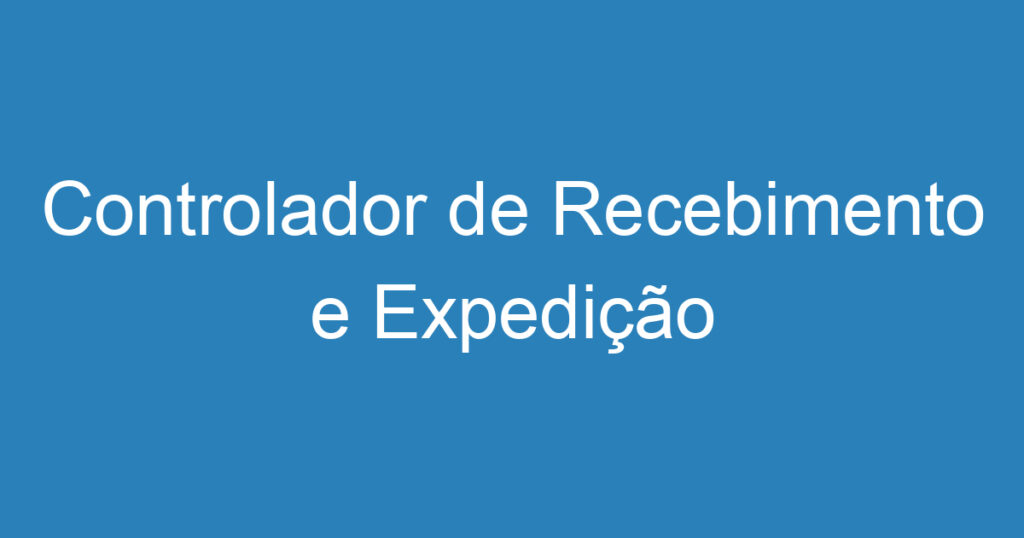 Controlador de Recebimento e Expedição